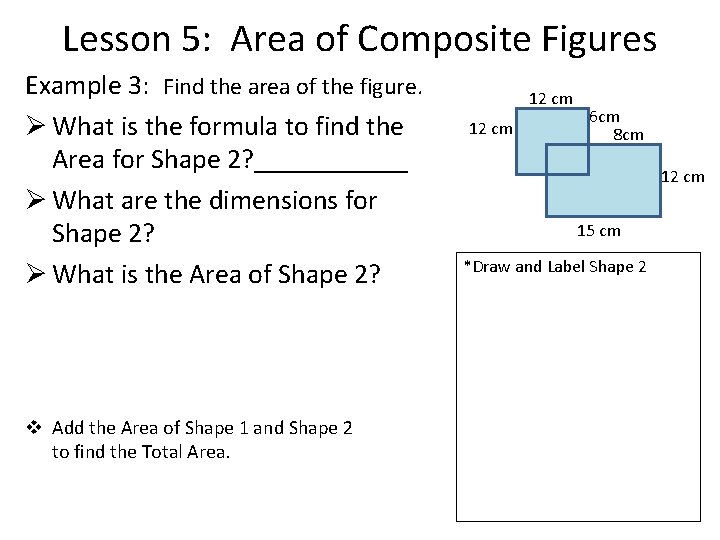 Lesson 5: Area of Composite Figures

Example 3: Find the area of the figure.

➢ What is the formula to find the Area for Shape 2?____

➢ What are the dimensions for Shape 2?

➢ What is the Area of Shape 2?

❖ Add the Area of Shape 1 and Shape 2 to find the Total Area.

12 cm
12 cm
6cm
8cm
12 cm
15 cm

*Draw and Label Shape 2